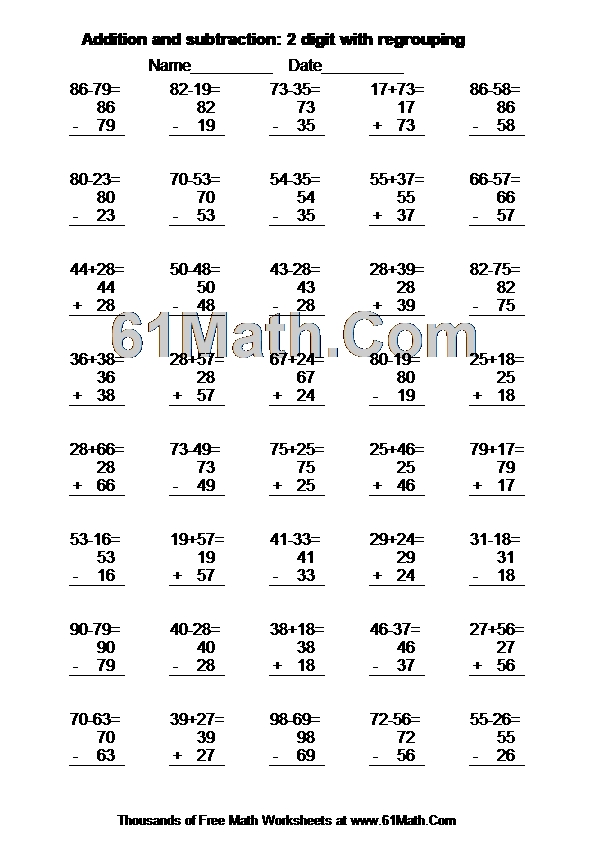 Addition and subtraction: 2 digit with regrouping

Name__________ Date__________

86-79=
86
- 79

82-19=
82
- 19

73-35=
73
- 35

17+73=
17
+ 73

86-58=
86
- 58

80-23=
80
- 23

70-53=
70
- 53

54-35=
54
- 35

55+37=
55
+ 37

66-57=
66
- 57

44+28=
44
+ 28

50-48=
50
- 48

43-28=
43
- 28

28+39=
28
+ 39

82-75=
82
- 75

61Math.Com

36+38=
36
+ 38

28+57=
28
+ 57

67+24=
67
+ 24

80-19=
80
- 19

25+18=
25
+ 18

28+66=
28
+ 66

73-49=
73
- 49

75+25=
75
+ 25

25+46=
25
+ 46

79+17=
79
+ 17

53-16=
53
- 16

19+57=
19
+ 57

41-33=
41
- 33

29+24=
29
+ 24

31-18=
31
- 18

90-79=
90
- 79

40-28=
40
- 28

38+18=
38
+ 18

46-37=
46
- 37

27+56=
27
+ 56

70-63=
70
- 63

39+27=
39
+ 27

98-69=
98
- 69

72-56=
72
- 56

55-26=
55
- 26

Thousands of Free Math Worksheets at www.61Math.Com